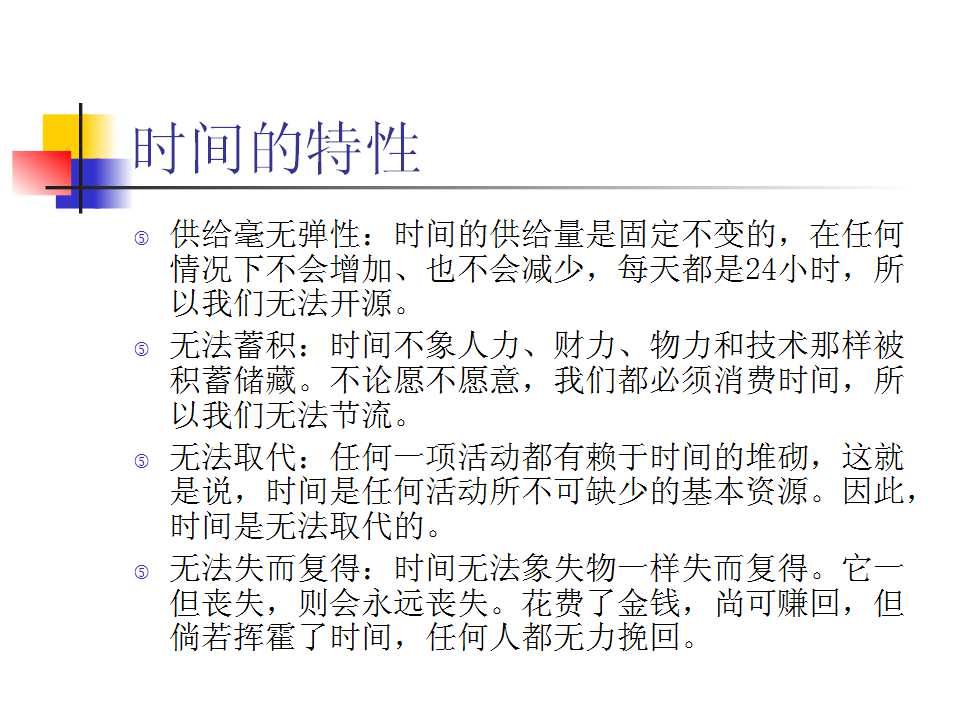 时间的特性

⑤ 供给毫无弹性：时间的供给量是固定不变的，在任何情况下不会增加、也不会减少，每天都是24小时，所以我们无法开源。

⑤ 无法蓄积：时间不象人力、财力、物力和技术那样被积蓄储藏。不论愿不愿意，我们都必须消费时间，所以我们无法节流。

⑤ 无法取代：任何一项活动都有赖于时间的堆砌，这就是说，时间是任何活动所不可缺少的基本资源。因此，时间是无法取代的。

⑤ 无法失而复得：时间无法象失物一样失而复得。它一但丧失，则会永远丧失。花费了金钱，尚可赚回，但倘若挥霍了时间，任何人都无力挽回。